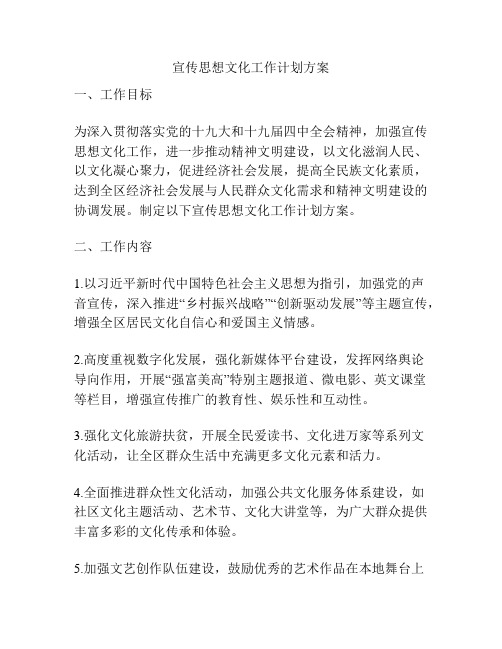 宣传思想文化工作计划方案

一、工作目标

为深入贯彻落实党的十九大和十九届四中全会精神，加强宣传思想文化工作，进一步推动精神文明建设，以文化滋润人民、以文化凝心聚力，促进经济社会发展，提高全民族文化素质，达到全区经济社会发展与人民群众文化需求和精神文明建设的协调发展。制定以下宣传思想文化工作计划方案。

二、工作内容

1.以习近平新时代中国特色社会主义思想为指引，加强党的声音宣传，深入推进“乡村振兴战略”“创新驱动发展”等主题宣传，增强全区居民文化自信心和爱国主义情感。

2.高度重视数字化发展，强化新媒体平台建设，发挥网络舆论导向作用，开展“强富美高”特别主题报道、微电影、英文课堂等栏目，增强宣传推广的教育性、娱乐性和互动性。

3.强化文化旅游扶贫，开展全民爱读书、文化进万家等系列文化活动，让全区群众生活中充满更多文化元素和活力。

4.全面推进群众性文化活动，加强公共文化服务体系建设，如社区文化主题活动、艺术节、文化大讲堂等，为广大群众提供丰富多彩的文化传承和体验。

5.加强文艺创作队伍建设，鼓励优秀的艺术作品在本地舞台上